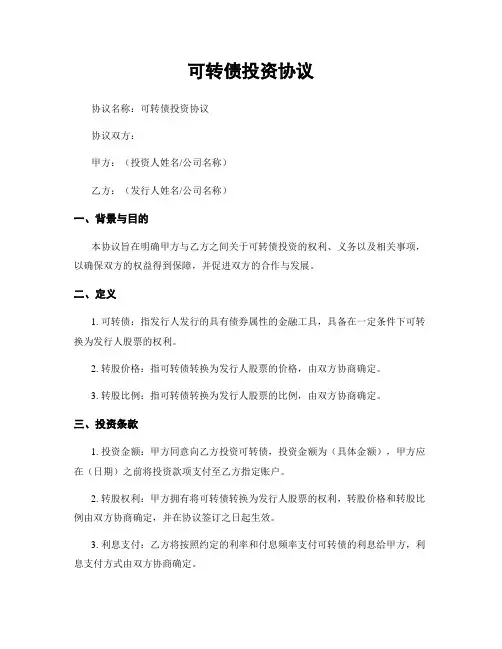 可转债投资协议

协议名称：可转债投资协议

协议双方：

甲方：（投资人姓名/公司名称）

乙方：（发行人姓名/公司名称）

一、背景与目的

本协议旨在明确甲方与乙方之间关于可转债投资的权利、义务以及相关事项，以确保双方的权益得到保障，并促进双方的合作与发展。

二、定义

1. 可转债：指发行人发行的具有债券属性的金融工具，具备在一定条件下可转换为发行人股票的权利。

2. 转股价格：指可转债转换为发行人股票的价格，由双方协商确定。

3. 转股比例：指可转债转换为发行人股票的比例，由双方协商确定。

三、投资条款

1. 投资金额：甲方同意向乙方投资可转债，投资金额为（具体金额），甲方应在（日期）之前将投资款项支付至乙方指定账户。

2. 转股权利：甲方拥有将可转债转换为发行人股票的权利，转股价格和转股比例由双方协商确定，并在协议签订之日起生效。

3. 利息支付：乙方将按照约定的利率和付息频率支付可转债的利息给甲方，利息支付方式由双方协商确定。